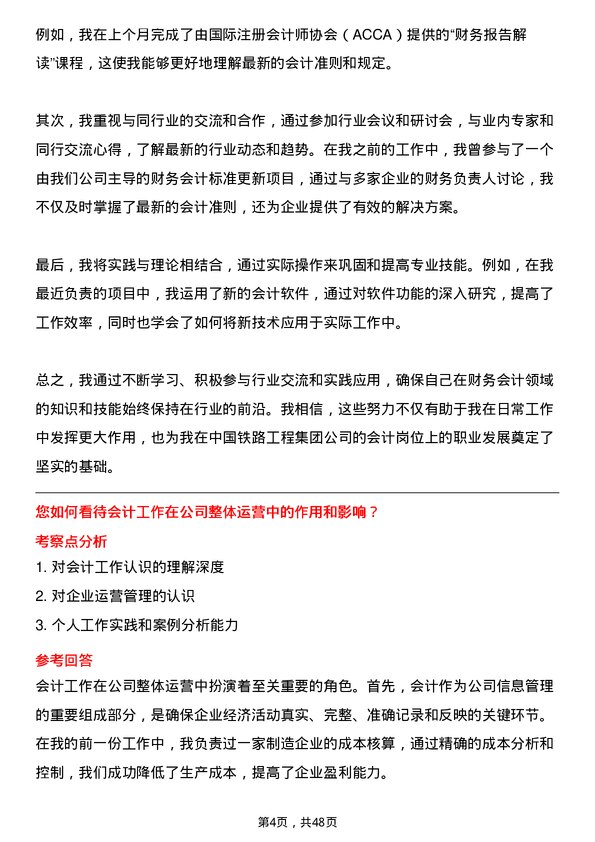 例如，我在上个月完成了由国际注册会计师协会（ACCA）提供的“财务报告解读”课程，这使我能够更好地理解最新的会计准则和规定。

其次，我重视与同行业的交流和合作，通过参加行业会议和研讨会，与业内专家和同行交流心得，了解最新的行业动态和趋势。在我之前的工作中，我曾参与了一个由我们公司主导的财务会计标准更新项目，通过与多家企业的财务负责人讨论，我不仅及时掌握了最新的会计准则，还为企业提供了有效的解决方案。

最后，我将实践与理论相结合，通过实际操作来巩固和提高专业技能。例如，在我最近负责的项目中，我运用了新的会计软件，通过对软件功能的深入研究，提高了工作效率，同时也学会了如何将新技术应用于实际工作中。

总之，我通过不断学习、积极参与行业交流和实践应用，确保自己在财务会计领域的知识和技能始终保持在行业的前沿。我相信，这些努力不仅有助于我在日常工作中发挥更大作用，也为我在中国铁路工程集团公司的会计岗位上的职业发展奠定了坚实的基础。

您如何看待会计工作在公司整体运营中的作用和影响？

考察点分析

1. 对会计工作认识的理解深度

2. 对企业运营管理的认识

3. 个人工作实践和案例分析能力

参考回答

会计工作在公司整体运营中扮演着至关重要的角色。首先，会计作为公司信息管理的重要组成部分，是确保企业经济活动真实、完整、准确记录和反映的关键环节。在我的前一份工作中，我负责过一家制造企业的成本核算，通过精确的成本分析和控制，我们成功降低了生产成本，提高了企业盈利能力。

第4页，共48页